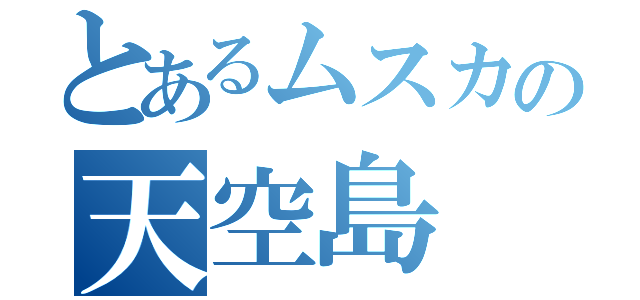 とあるムスカの
天空島